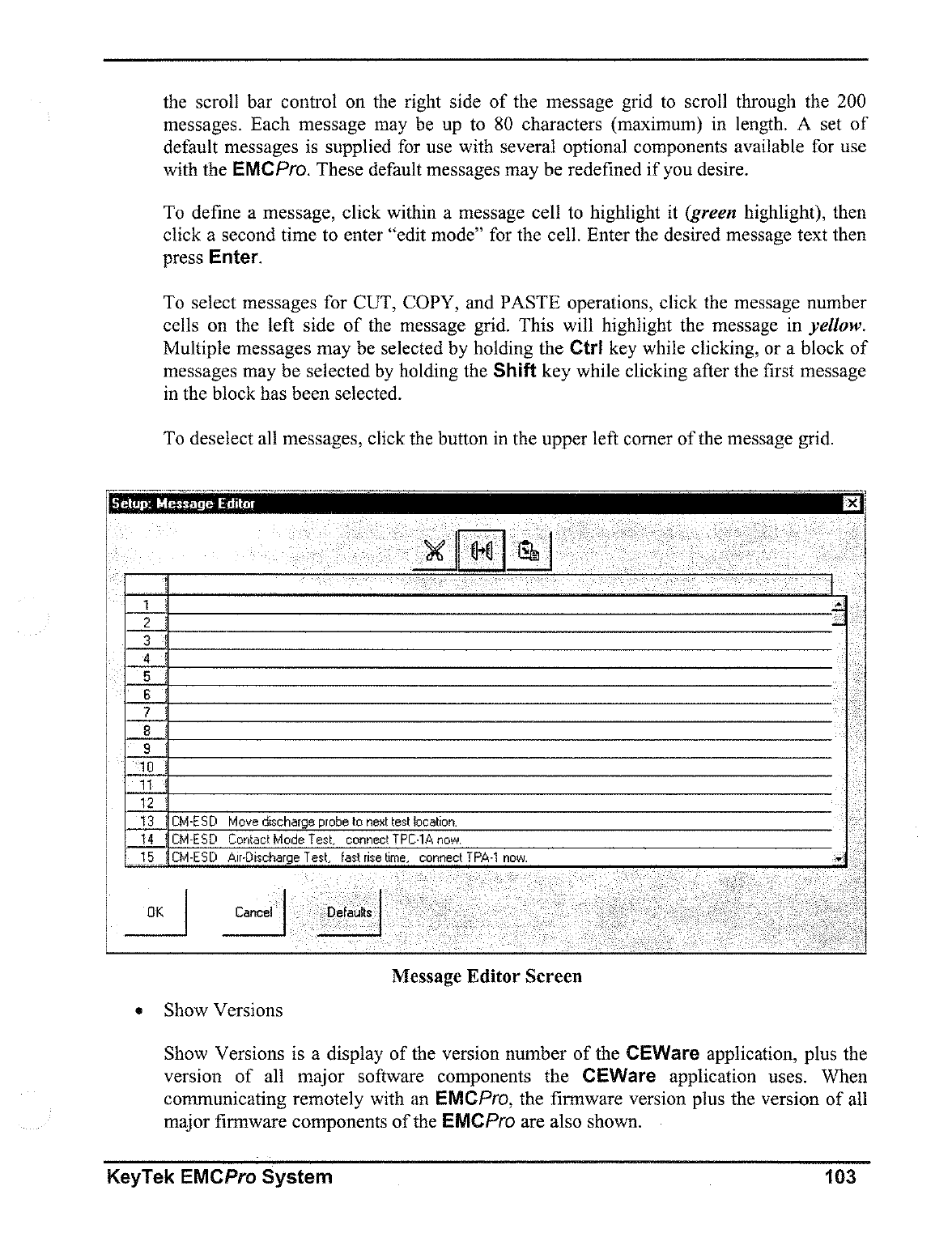 the scroll bar control on the right side of the message grid to scroll through the 200 messages. Each message may be up to 80 characters (maximum) in length. A set of default messages is supplied for use with several optional components available for use with the EMCPro. These default messages may be redefined if you desire.

To define a message, click within a message cell to highlight it (green highlight), then click a second time to enter "edit mode" for the cell. Enter the desired message text then press Enter.

To select messages for CUT, COPY, and PASTE operations, click the message number cells on the left side of the message grid. This will highlight the message in yellow. Multiple messages may be selected by holding the Ctrl key while clicking, or a block of messages may be selected by holding the Shift key while clicking after the first message in the block has been selected.

To deselect all messages, click the button in the upper left corner of the message grid.

Setup: Message Editor

| | |
|---|---|
| 1 | |
| 2 | |
| 3 | |
| 4 | |
| 5 | |
| 6 | |
| 7 | |
| 8 | |
| 9 | |
| 10 | |
| 11 | |
| 12 | |
| 13 | CM-ESD Move discharge probe to next test location. |
| 14 | CM-ESD Contact Mode Test, connect TPC-1A now. |
| 15 | CM-ESD Air-Discharge Test, fast rise time, connect TPA-1 now. |

OK Cancel Defaults

Message Editor Screen

• Show Versions

Show Versions is a display of the version number of the CEWare application, plus the version of all major software components the CEWare application uses. When communicating remotely with an EMCPro, the firmware version plus the version of all major firmware components of the EMCPro are also shown.

KeyTek EMCPro System 103